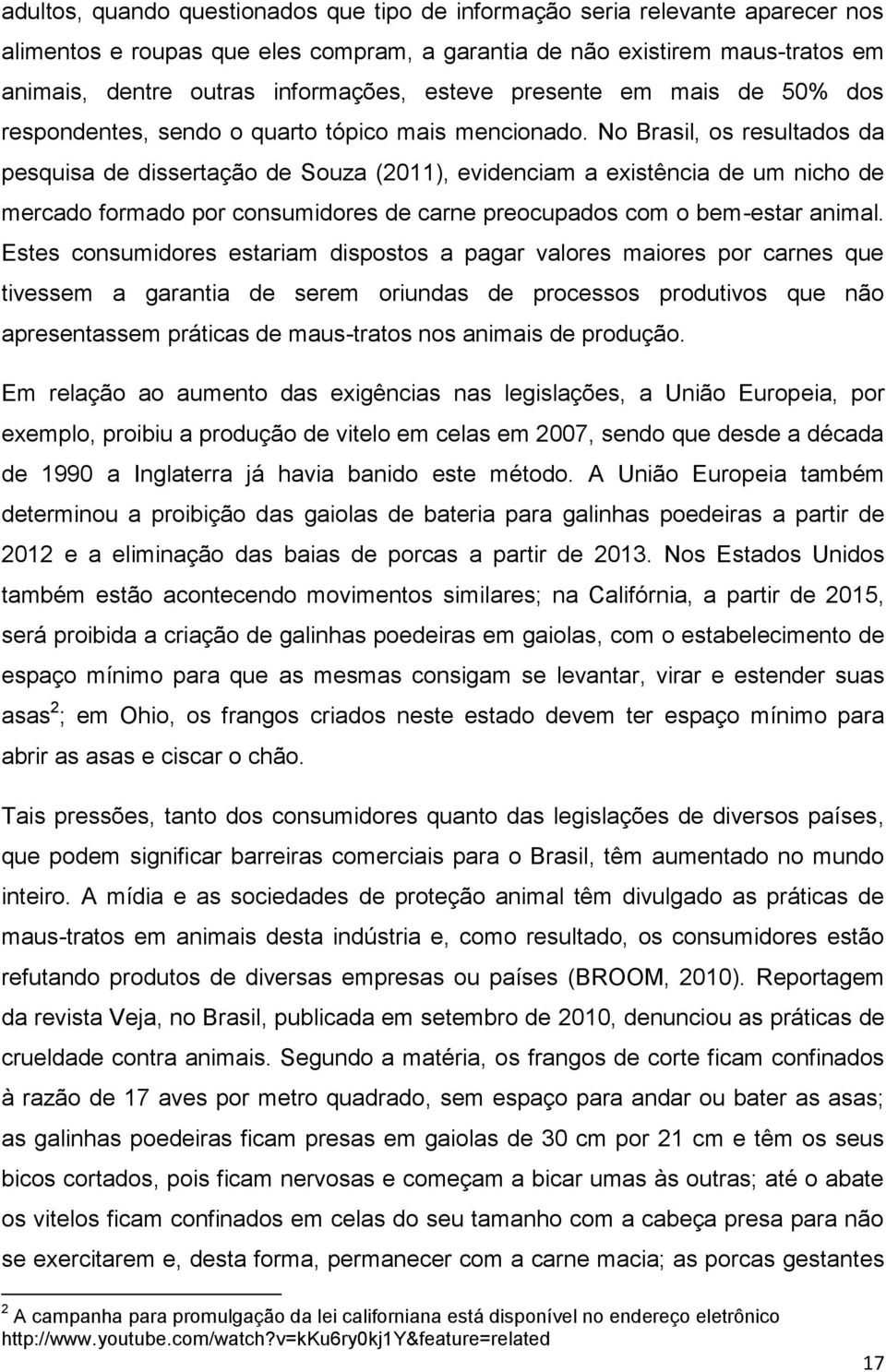 adultos, quando questionados que tipo de informação seria relevante aparecer nos alimentos e roupas que eles compram, a garantia de não existirem maus-tratos em animais, dentre outras informações, esteve presente em mais de 50% dos respondentes, sendo o quarto tópico mais mencionado. No Brasil, os resultados da pesquisa de dissertação de Souza (2011), evidenciam a existência de um nicho de mercado formado por consumidores de carne preocupados com o bem-estar animal. Estes consumidores estariam dispostos a pagar valores maiores por carnes que tivessem a garantia de serem oriundas de processos produtivos que não apresentassem práticas de maus-tratos nos animais de produção.

Em relação ao aumento das exigências nas legislações, a União Europeia, por exemplo, proibiu a produção de vitelo em celas em 2007, sendo que desde a década de 1990 a Inglaterra já havia banido este método. A União Europeia também determinou a proibição das gaiolas de bateria para galinhas poedeiras a partir de 2012 e a eliminação das baias de porcas a partir de 2013. Nos Estados Unidos também estão acontecendo movimentos similares; na Califórnia, a partir de 2015, será proibida a criação de galinhas poedeiras em gaiolas, com o estabelecimento de espaço mínimo para que as mesmas consigam se levantar, virar e estender suas asas$^2$; em Ohio, os frangos criados neste estado devem ter espaço mínimo para abrir as asas e ciscar o chão.

Tais pressões, tanto dos consumidores quanto das legislações de diversos países, que podem significar barreiras comerciais para o Brasil, têm aumentado no mundo inteiro. A mídia e as sociedades de proteção animal têm divulgado as práticas de maus-tratos em animais desta indústria e, como resultado, os consumidores estão refutando produtos de diversas empresas ou países (BROOM, 2010). Reportagem da revista Veja, no Brasil, publicada em setembro de 2010, denunciou as práticas de crueldade contra animais. Segundo a matéria, os frangos de corte ficam confinados à razão de 17 aves por metro quadrado, sem espaço para andar ou bater as asas; as galinhas poedeiras ficam presas em gaiolas de 30 cm por 21 cm e têm os seus bicos cortados, pois ficam nervosas e começam a bicar umas às outras; até o abate os vitelos ficam confinados em celas do seu tamanho com a cabeça presa para não se exercitarem e, desta forma, permanecer com a carne macia; as porcas gestantes

$^2$ A campanha para promulgação da lei californiana está disponível no endereço eletrônico http://www.youtube.com/watch?v=kKu6ry0kj1Y&feature=related

17